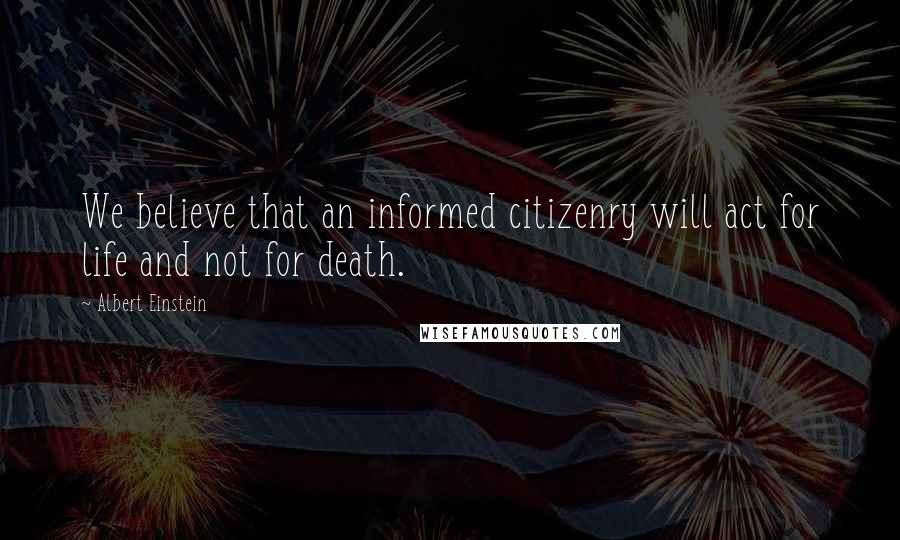 We believe that an informed citizenry will act for life and not for death.

~ Albert Einstein

WISEFAMOUSQUOTES.COM